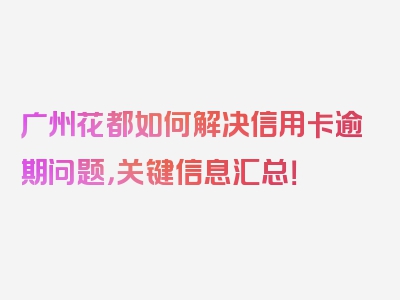 广州花都如何解决信用卡逾期问题,关键信息汇总!